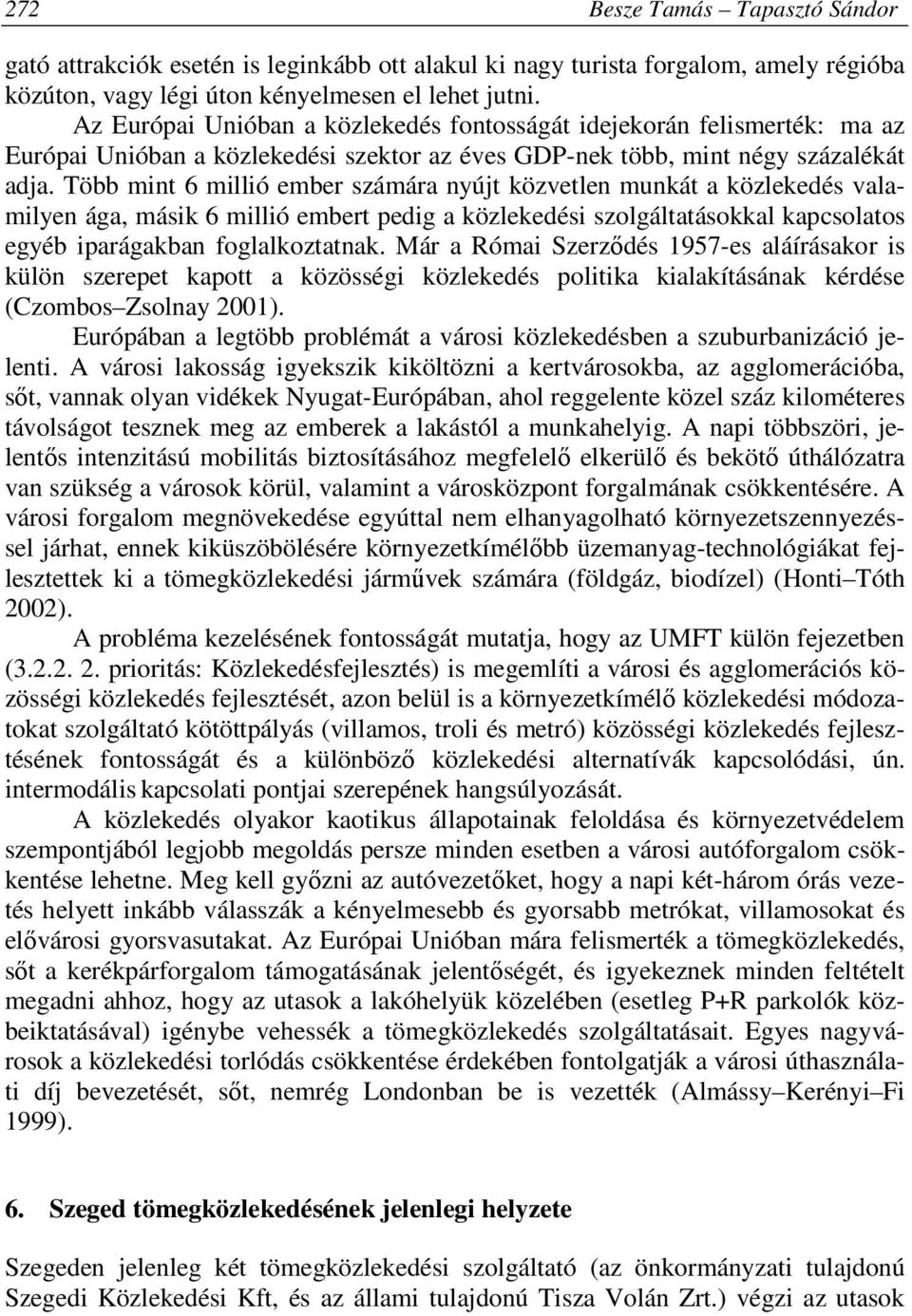 272 Besze Tamás – Tapasztó Sándor

gató attrakciók esetén is leginkább ott alakul ki nagy turista forgalom, amely régióba közúton, vagy légi úton kényelmesen el lehet jutni.

Az Európai Unióban a közlekedés fontosságát idejekorán felismerték: ma az Európai Unióban a közlekedési szektor az éves GDP-nek több, mint négy százalékát adja. Több mint 6 millió ember számára nyújt közvetlen munkát a közlekedés valamilyen ága, másik 6 millió embert pedig a közlekedési szolgáltatásokkal kapcsolatos egyéb iparágakban foglalkoztatnak. Már a Római Szerződés 1957-es aláírásakor is külön szerepet kapott a közösségi közlekedés politika kialakításának kérdése (Czombos–Zsolnay 2001).

Európában a legtöbb problémát a városi közlekedésben a szuburbanizáció jelenti. A városi lakosság igyekszik kiköltözni a kertvárosokba, az agglomerációba, sőt, vannak olyan vidékek Nyugat-Európában, ahol reggelente közel száz kilométeres távolságot tesznek meg az emberek a lakástól a munkahelyig. A napi többszöri, jelentős intenzitású mobilitás biztosításához megfelelő elkerülő és bekötő úthálózatra van szükség a városok körül, valamint a városközpont forgalmának csökkentésére. A városi forgalom megnövekedése egyúttal nem elhanyagolható környezetszennyezéssel járhat, ennek kiküszöbölésére környezetkímélőbb üzemanyag-technológiákat fejlesztettek ki a tömegközlekedési járművek számára (földgáz, biodízel) (Honti–Tóth 2002).

A probléma kezelésének fontosságát mutatja, hogy az UMFT külön fejezetben (3.2.2. 2. prioritás: Közlekedésfejlesztés) is megemlíti a városi és agglomerációs közösségi közlekedés fejlesztését, azon belül is a környezetkímélő közlekedési módozatokat szolgáltató kötöttpályás (villamos, troli és metró) közösségi közlekedés fejlesztésének fontosságát és a különböző közlekedési alternatívák kapcsolódási, ún. intermodális kapcsolati pontjai szerepének hangsúlyozását.

A közlekedés olyakor kaotikus állapotainak feloldása és környezetvédelem szempontjából legjobb megoldás persze minden esetben a városi autóforgalom csökkentése lehetne. Meg kell győzni az autóvezetőket, hogy a napi két-három órás vezetés helyett inkább válasszák a kényelmesebb és gyorsabb metrókat, villamosokat és elővárosi gyorsvasutakat. Az Európai Unióban mára felismerték a tömegközlekedés, sőt a kerékpárforgalom támogatásának jelentőségét, és igyekeznek minden feltételt megadni ahhoz, hogy az utasok a lakóhelyük közelében (esetleg P+R parkolók közbeiktatásával) igénybe vehessék a tömegközlekedés szolgáltatásait. Egyes nagyvárosok a közlekedési torlódás csökkentése érdekében fontolgatják a városi úthasználati díj bevezetését, sőt, nemrég Londonban be is vezették (Almássy–Kerényi–Fi 1999).

6. Szeged tömegközlekedésének jelenlegi helyzete

Szegeden jelenleg két tömegközlekedési szolgáltató (az önkormányzati tulajdonú Szegedi Közlekedési Kft, és az állami tulajdonú Tisza Volán Zrt.) végzi az utasok